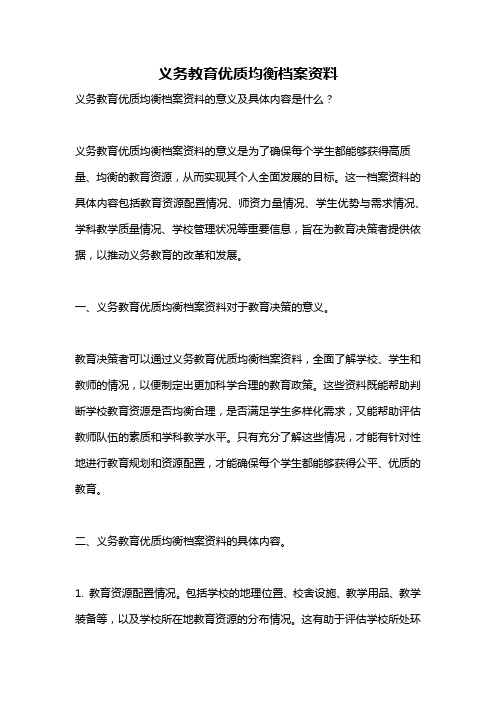 义务教育优质均衡档案资料

义务教育优质均衡档案资料的意义及具体内容是什么？

义务教育优质均衡档案资料的意义是为了确保每个学生都能够获得高质量、均衡的教育资源，从而实现其个人全面发展的目标。这一档案资料的具体内容包括教育资源配置情况、师资力量情况、学生优势与需求情况、学科教学质量情况、学校管理状况等重要信息，旨在为教育决策者提供依据，以推动义务教育的改革和发展。

一、义务教育优质均衡档案资料对于教育决策的意义。

教育决策者可以通过义务教育优质均衡档案资料，全面了解学校、学生和教师的情况，以便制定出更加科学合理的教育政策。这些资料既能帮助判断学校教育资源是否均衡合理，是否满足学生多样化需求，又能帮助评估教师队伍的素质和学科教学水平。只有充分了解这些情况，才能有针对性地进行教育规划和资源配置，才能确保每个学生都能够获得公平、优质的教育。

二、义务教育优质均衡档案资料的具体内容。

1. 教育资源配置情况。包括学校的地理位置、校舍设施、教学用品、教学装备等，以及学校所在地教育资源的分布情况。这有助于评估学校所处环